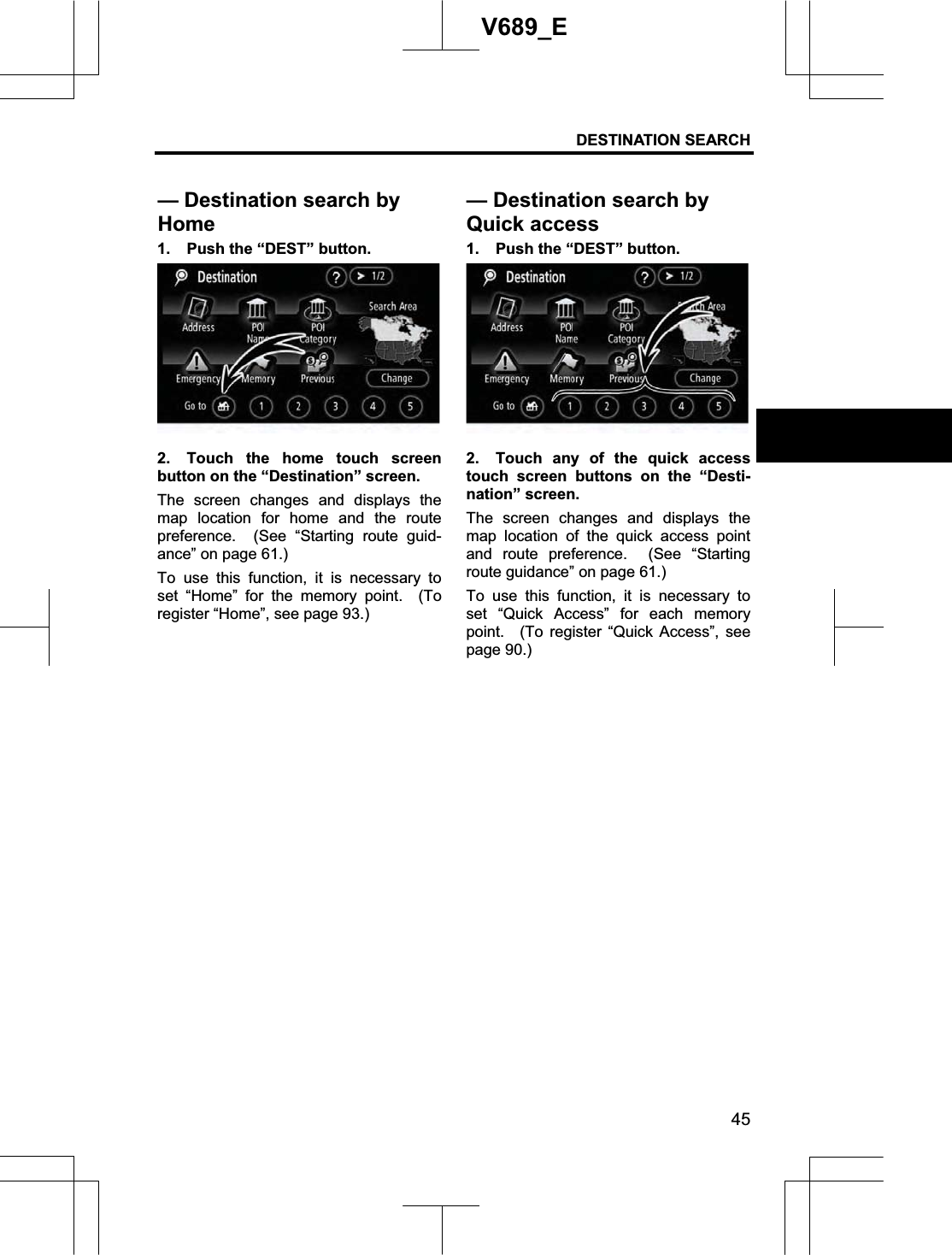 V689_E

DESTINATION SEARCH

— Destination search by Home

1. Push the “DEST” button.

Destination
? 1/2
Address
POI Name
POI Category
Search Area
Emergency
Memory
Previous
Change
Go to
1 2 3 4 5

2. Touch the home touch screen button on the “Destination” screen.

The screen changes and displays the map location for home and the route preference. (See “Starting route guidance” on page 61.)

To use this function, it is necessary to set “Home” for the memory point. (To register “Home”, see page 93.)

— Destination search by Quick access

1. Push the “DEST” button.

Destination
? 1/2
Address
POI Name
POI Category
Search Area
Emergency
Memory
Previous
Change
Go to
1 2 3 4 5

2. Touch any of the quick access touch screen buttons on the “Destination” screen.

The screen changes and displays the map location of the quick access point and route preference. (See “Starting route guidance” on page 61.)

To use this function, it is necessary to set “Quick Access” for each memory point. (To register “Quick Access”, see page 90.)

45